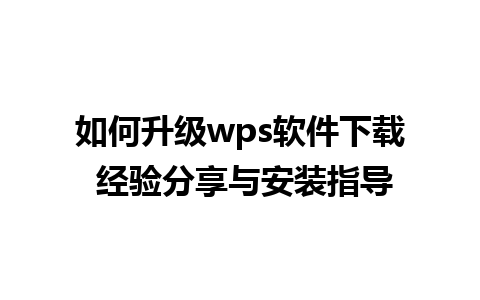 如何升级wps软件下载
经验分享与安装指导